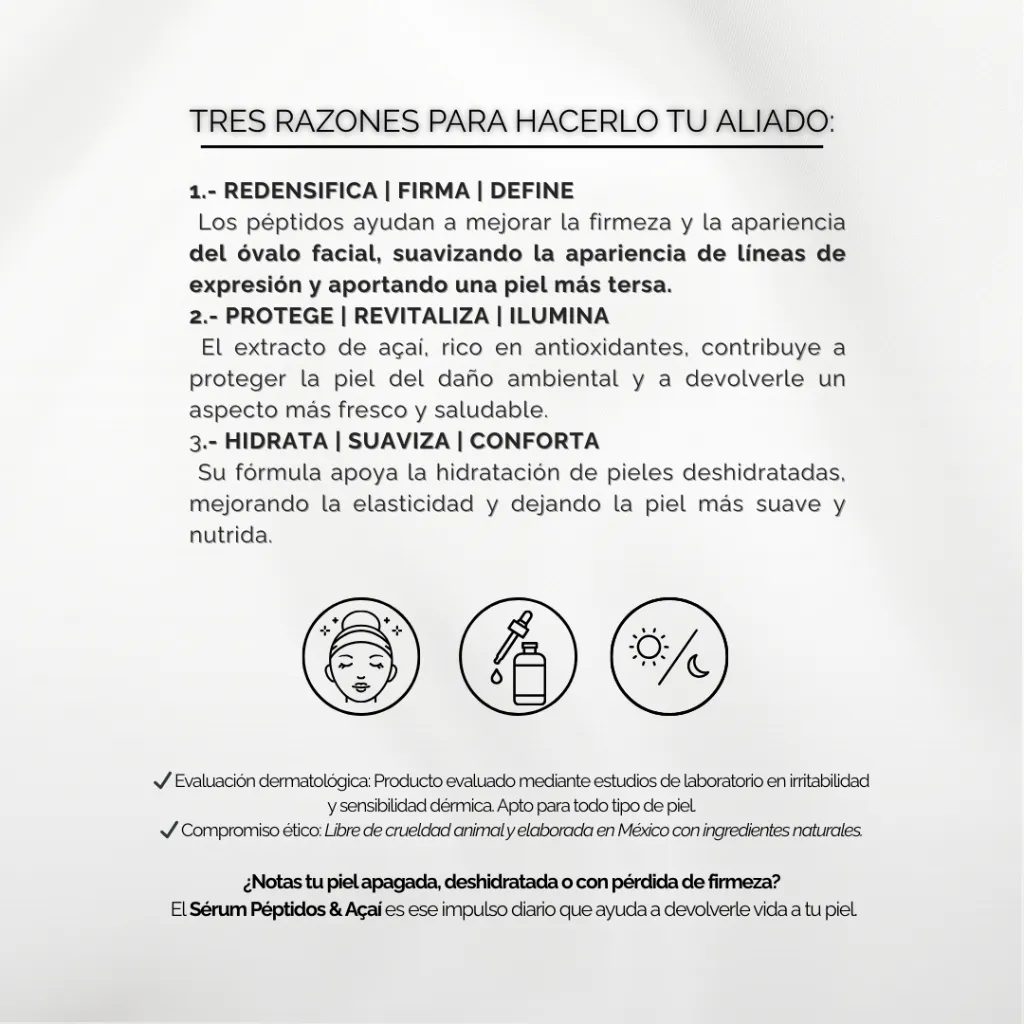 TRES RAZONES PARA HACERLO TU ALIADO:

1.- REDENSIFICA | FIRMA | DEFINE
Los péptidos ayudan a mejorar la firmeza y la apariencia del óvalo facial, suavizando la apariencia de líneas de expresión y aportando una piel más tersa.
2.- PROTEGE | REVITALIZA | ILUMINA
El extracto de açaí, rico en antioxidantes, contribuye a proteger la piel del daño ambiental y a devolverle un aspecto más fresco y saludable.
3.- HIDRATA | SUAVIZA | CONFORTA
Su fórmula apoya la hidratación de pieles deshidratadas, mejorando la elasticidad y dejando la piel más suave y nutrida.

✓ Evaluación dermatológica: Producto evaluado mediante estudios de laboratorio en irritabilidad y sensibilidad dérmica. Apto para todo tipo de piel.
✓ Compromiso ético: Libre de crueldad animal y elaborada en México con ingredientes naturales.

¿Notas tu piel apagada, deshidratada o con pérdida de firmeza?
El Sérum Péptidos & Açaí es ese impulso diario que ayuda a devolverle vida a tu piel.